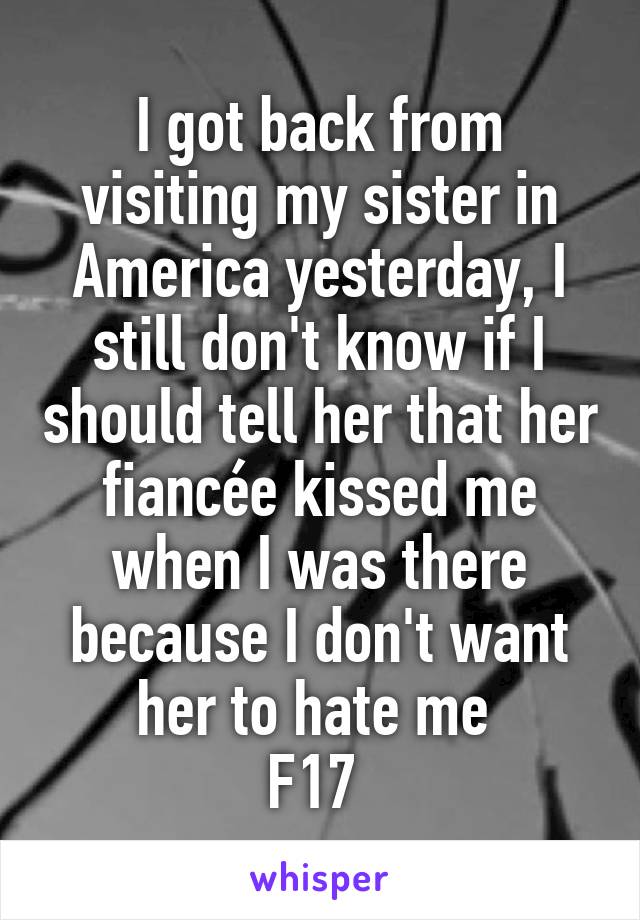 I got back from visiting my sister in America yesterday, I still don't know if I should tell her that her fiancée kissed me when I was there because I don't want her to hate me
F17

whisper